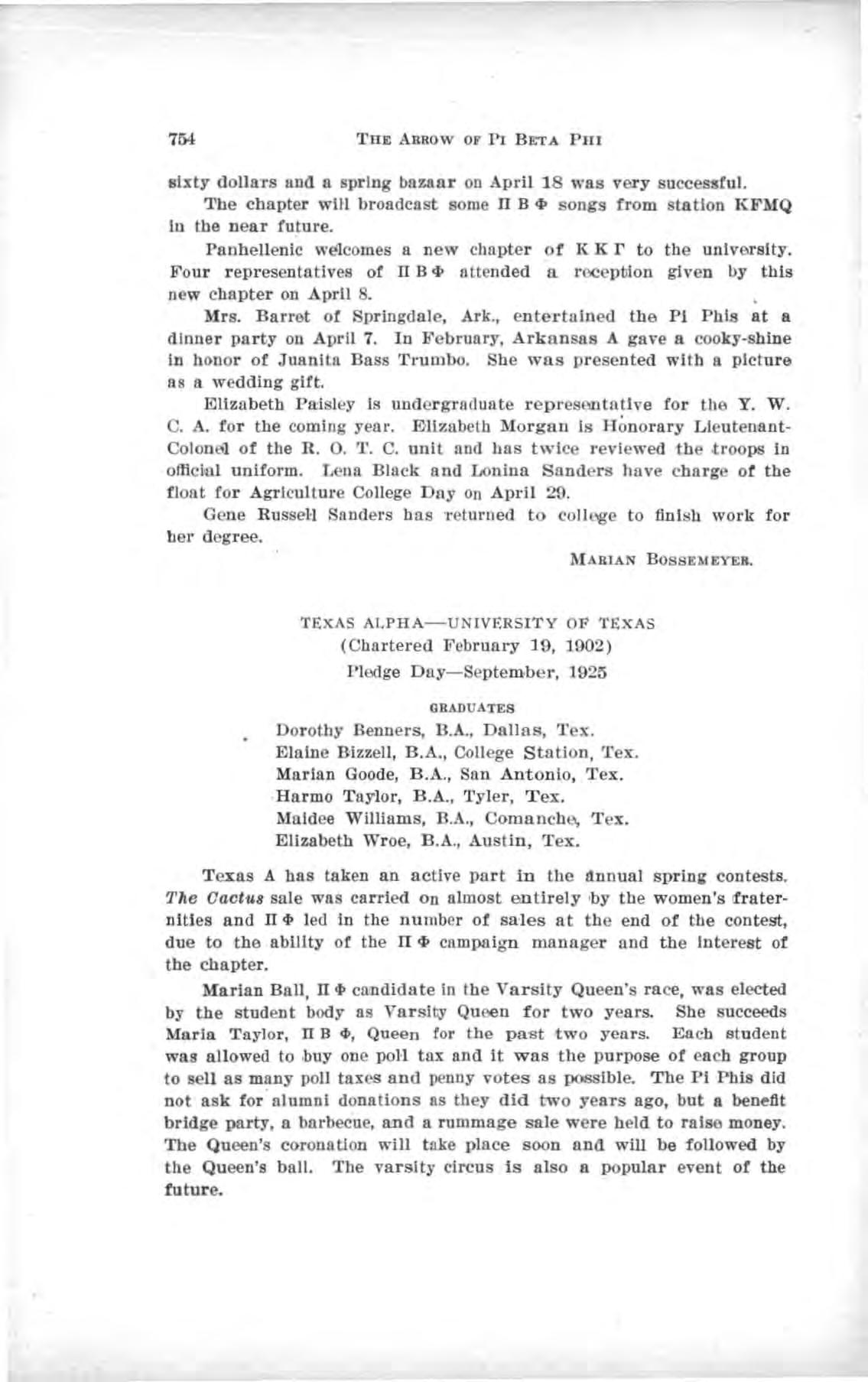 754 THE ARROW OF PI BETA PHI

sixty dollars and a spring bazaar on April 18 was very successful.

The chapter will broadcast some Π Β Φ songs from station KFMQ in the near future.

Panhellenic welcomes a new chapter of Κ Κ Γ to the university. Four representatives of Π Β Φ attended a reception given by this new chapter on April 8.

Mrs. Barret of Springdale, Ark., entertained the Pi Phis at a dinner party on April 7. In February, Arkansas A gave a cooky-shine in honor of Juanita Bass Trumbo. She was presented with a picture as a wedding gift.

Elizabeth Paisley is undergraduate representative for the Y. W. C. A. for the coming year. Elizabeth Morgan is Honorary Lieutenant-Colonel of the R. O. T. C. unit and has twice reviewed the troops in official uniform. Lena Black and Lonina Sanders have charge of the float for Agriculture College Day on April 29.

Gene Russell Sanders has returned to college to finish work for her degree.

MARIAN BOSSEMEYER.

TEXAS ALPHA—UNIVERSITY OF TEXAS
(Chartered February 19, 1902)
Pledge Day—September, 1925

GRADUATES
Dorothy Benners, B.A., Dallas, Tex.
Elaine Bizzell, B.A., College Station, Tex.
Marian Goode, B.A., San Antonio, Tex.
Harmo Taylor, B.A., Tyler, Tex.
Maidee Williams, B.A., Comanche, Tex.
Elizabeth Wroe, B.A., Austin, Tex.

Texas A has taken an active part in the annual spring contests. The Cactus sale was carried on almost entirely by the women's fraternities and Π Φ led in the number of sales at the end of the contest, due to the ability of the Π Φ campaign manager and the interest of the chapter.

Marian Ball, Π Φ candidate in the Varsity Queen's race, was elected by the student body as Varsity Queen for two years. She succeeds Maria Taylor, Π Β Φ, Queen for the past two years. Each student was allowed to buy one poll tax and it was the purpose of each group to sell as many poll taxes and penny votes as possible. The Pi Phis did not ask for alumni donations as they did two years ago, but a benefit bridge party, a barbecue, and a rummage sale were held to raise money. The Queen's coronation will take place soon and will be followed by the Queen's ball. The varsity circus is also a popular event of the future.